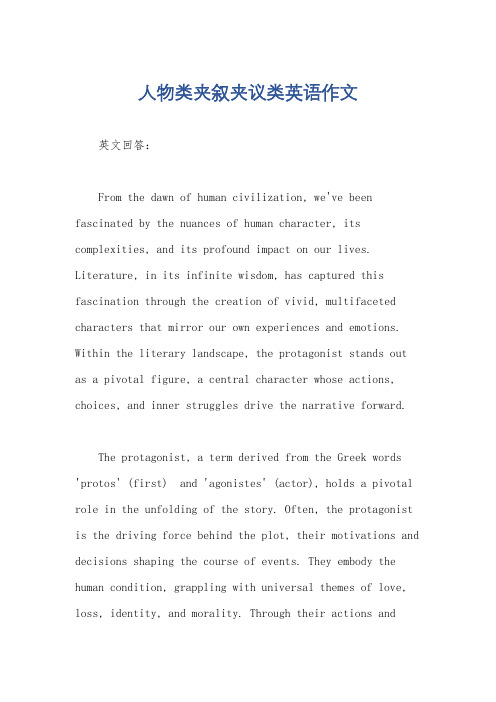 人物类夹叙夹议类英语作文

英文回答：

From the dawn of human civilization, we've been fascinated by the nuances of human character, its complexities, and its profound impact on our lives. Literature, in its infinite wisdom, has captured this fascination through the creation of vivid, multifaceted characters that mirror our own experiences and emotions. Within the literary landscape, the protagonist stands out as a pivotal figure, a central character whose actions, choices, and inner struggles drive the narrative forward.

The protagonist, a term derived from the Greek words 'protos' (first) and 'agonistes' (actor), holds a pivotal role in the unfolding of the story. Often, the protagonist is the driving force behind the plot, their motivations and decisions shaping the course of events. They embody the human condition, grappling with universal themes of love, loss, identity, and morality. Through their actions and